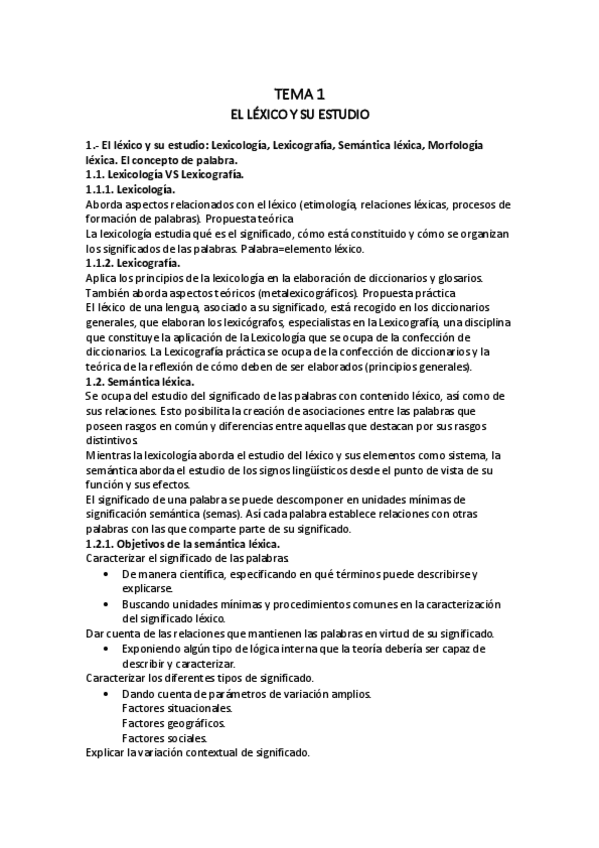 TEMA 1
EL LÉXICO Y SU ESTUDIO

1.- El léxico y su estudio: Lexicología, Lexicografía, Semántica léxica, Morfología léxica. El concepto de palabra.
1.1. Lexicología VS Lexicografía.
1.1.1. Lexicología.
Aborda aspectos relacionados con el léxico (etimología, relaciones léxicas, procesos de formación de palabras). Propuesta teórica
La lexicología estudia qué es el significado, cómo está constituido y cómo se organizan los significados de las palabras. Palabra=elemento léxico.
1.1.2. Lexicografía.
Aplica los principios de la lexicología en la elaboración de diccionarios y glosarios. También aborda aspectos teóricos (metalexicográficos). Propuesta práctica
El léxico de una lengua, asociado a su significado, está recogido en los diccionarios generales, que elaboran los lexicógrafos, especialistas en la Lexicografía, una disciplina que constituye la aplicación de la Lexicología que se ocupa de la confección de diccionarios. La Lexicografía práctica se ocupa de la confección de diccionarios y la teórica de la reflexión de cómo deben de ser elaborados (principios generales).
1.2. Semántica léxica.
Se ocupa del estudio del significado de las palabras con contenido léxico, así como de sus relaciones. Esto posibilita la creación de asociaciones entre las palabras que poseen rasgos en común y diferencias entre aquellas que destacan por sus rasgos distintivos.
Mientras la lexicología aborda el estudio del léxico y sus elementos como sistema, la semántica aborda el estudio de los signos lingüísticos desde el punto de vista de su función y sus efectos.
El significado de una palabra se puede descomponer en unidades mínimas de significación semántica (semas). Así cada palabra establece relaciones con otras palabras con las que comparte parte de su significado.
1.2.1. Objetivos de la semántica léxica.
Caracterizar el significado de las palabras.
• De manera científica, especificando en qué términos puede describirse y explicarse.
• Buscando unidades mínimas y procedimientos comunes en la caracterización del significado léxico.
Dar cuenta de las relaciones que mantienen las palabras en virtud de su significado.
• Exponiendo algún tipo de lógica interna que la teoría debería ser capaz de describir y caracterizar.
Caracterizar los diferentes tipos de significado.
• Dando cuenta de parámetros de variación amplios.
Factores situacionales.
Factores geográficos.
Factores sociales.
Explicar la variación contextual de significado.